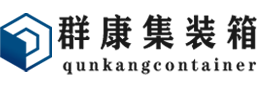 群康集装箱
qunkangcontainer